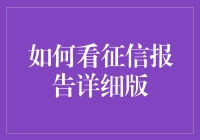 如何看征信报告详细版